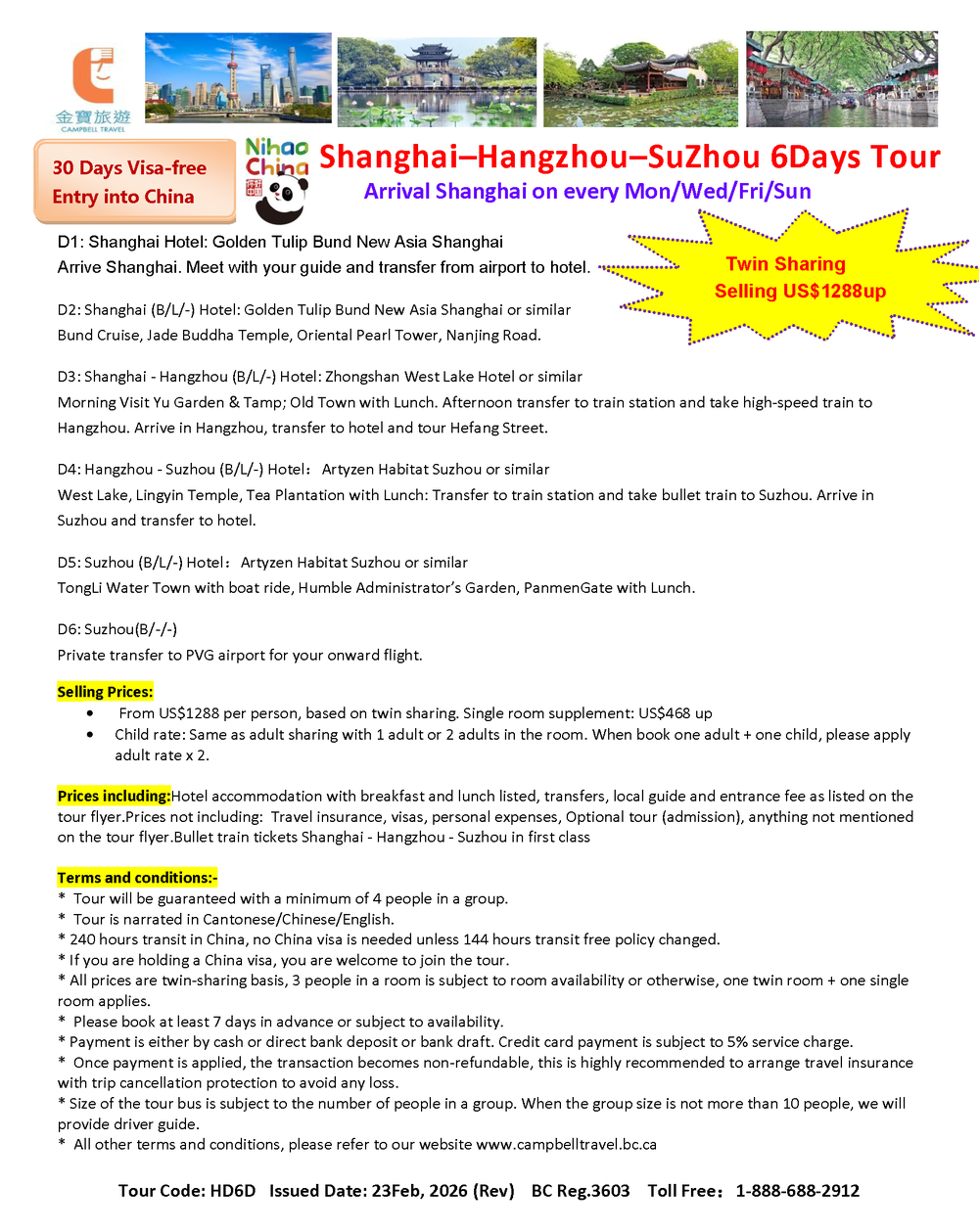 金寶旅遊
CAMPBELL TRAVEL

30 Days Visa-free
Entry into China

Nihao
China

Shanghai–Hangzhou–SuZhou 6Days Tour
Arrival Shanghai on every Mon/Wed/Fri/Sun

Twin Sharing
Selling US$1288up

D1: Shanghai Hotel: Golden Tulip Bund New Asia Shanghai
Arrive Shanghai. Meet with your guide and transfer from airport to hotel.

D2: Shanghai (B/L/-) Hotel: Golden Tulip Bund New Asia Shanghai or similar
Bund Cruise, Jade Buddha Temple, Oriental Pearl Tower, Nanjing Road.

D3: Shanghai - Hangzhou (B/L/-) Hotel: Zhongshan West Lake Hotel or similar
Morning Visit Yu Garden & Tamp; Old Town with Lunch. Afternoon transfer to train station and take high-speed train to Hangzhou. Arrive in Hangzhou, transfer to hotel and tour Hefang Street.

D4: Hangzhou - Suzhou (B/L/-) Hotel: Artyzen Habitat Suzhou or similar
West Lake, Lingyin Temple, Tea Plantation with Lunch: Transfer to train station and take bullet train to Suzhou. Arrive in Suzhou and transfer to hotel.

D5: Suzhou (B/L/-) Hotel: Artyzen Habitat Suzhou or similar
TongLi Water Town with boat ride, Humble Administrator's Garden, PanmenGate with Lunch.

D6: Suzhou(B/-/-)
Private transfer to PVG airport for your onward flight.

Selling Prices:
• From US$1288 per person, based on twin sharing. Single room supplement: US$468 up
• Child rate: Same as adult sharing with 1 adult or 2 adults in the room. When book one adult + one child, please apply adult rate x 2.

Prices including:Hotel accommodation with breakfast and lunch listed, transfers, local guide and entrance fee as listed on the tour flyer.Prices not including: Travel insurance, visas, personal expenses, Optional tour (admission), anything not mentioned on the tour flyer.Bullet train tickets Shanghai - Hangzhou - Suzhou in first class

Terms and conditions:-
* Tour will be guaranteed with a minimum of 4 people in a group.
* Tour is narrated in Cantonese/Chinese/English.
* 240 hours transit in China, no China visa is needed unless 144 hours transit free policy changed.
* If you are holding a China visa, you are welcome to join the tour.
* All prices are twin-sharing basis, 3 people in a room is subject to room availability or otherwise, one twin room + one single room applies.
* Please book at least 7 days in advance or subject to availability.
* Payment is either by cash or direct bank deposit or bank draft. Credit card payment is subject to 5% service charge.
* Once payment is applied, the transaction becomes non-refundable, this is highly recommended to arrange travel insurance with trip cancellation protection to avoid any loss.
* Size of the tour bus is subject to the number of people in a group. When the group size is not more than 10 people, we will provide driver guide.
* All other terms and conditions, please refer to our website www.campbelltravel.bc.ca

Tour Code: HD6D Issued Date: 23Feb, 2026 (Rev) BC Reg.3603 Toll Free: 1-888-688-2912